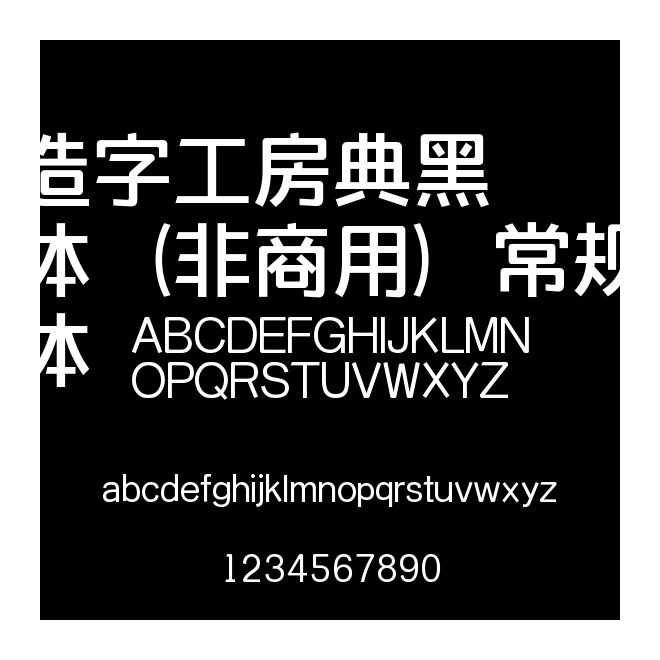 造字工房典黑体（非商用）常规体

ABCDEFGHIJKLMN
OPQRSTUVWXYZ

abcdefghijklmnopqrstuvwxyz

1234567890